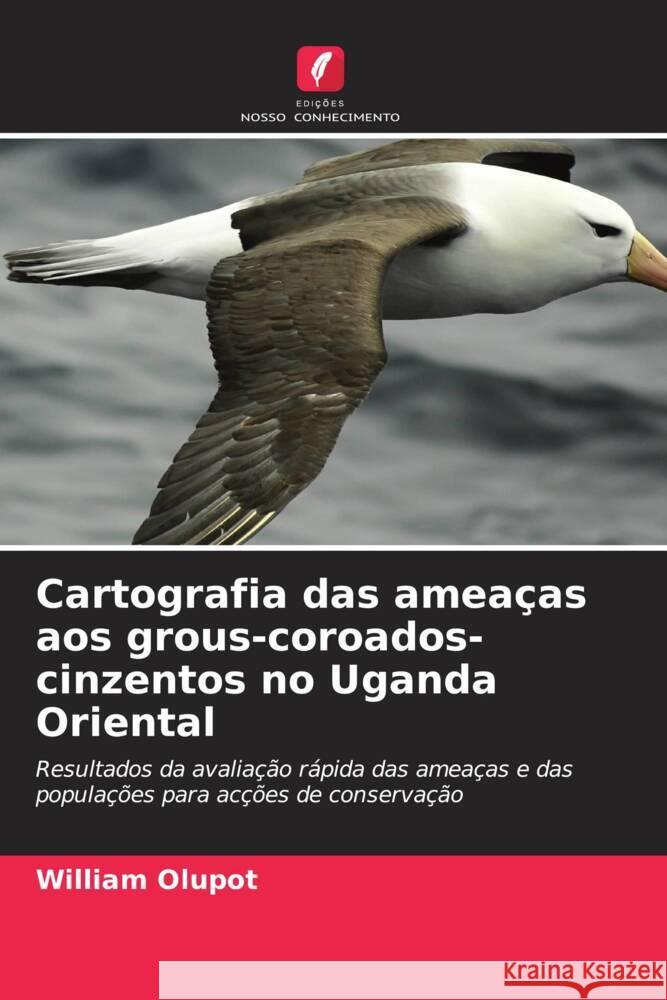 EDIÇÕES
NOSSO CONHECIMENTO

Cartografia das ameaças aos grous-coroados-cinzentos no Uganda Oriental

Resultados da avaliação rápida das ameaças e das populações para acções de conservação

William Olupot